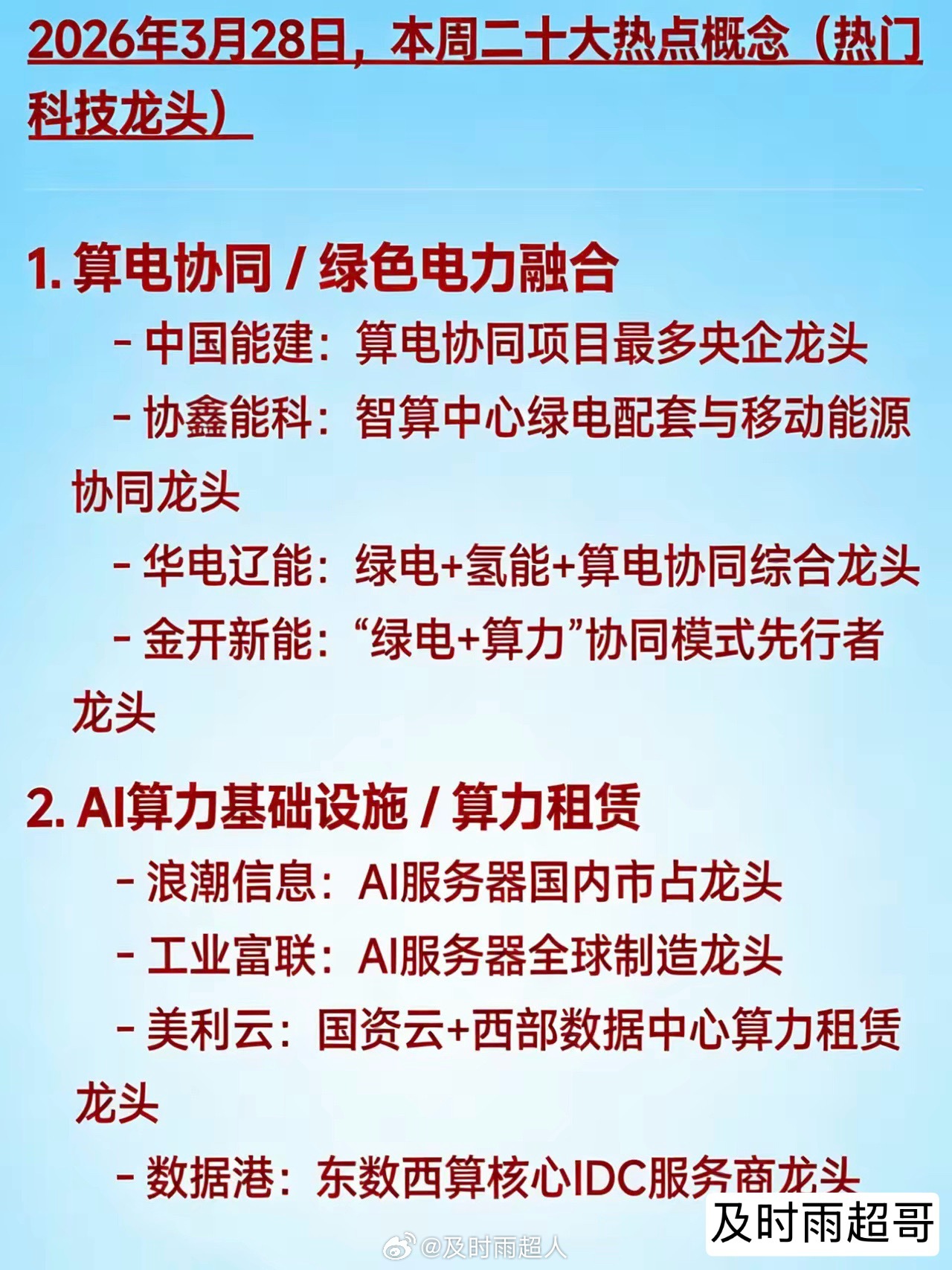 2026年3月28日，本周二十大热点概念（热门科技龙头）

1. 算电协同 / 绿色电力融合

- 中国能建：算电协同项目最多央企龙头

- 协鑫能科：智算中心绿电配套与移动能源协同龙头

- 华电辽能：绿电+氢能+算电协同综合龙头

- 金开新能：“绿电+算力”协同模式先行者龙头

2. AI算力基础设施 / 算力租赁

- 浪潮信息：AI服务器国内市占龙头

- 工业富联：AI服务器全球制造龙头

- 美利云：国资云+西部数据中心算力租赁龙头

- 数据港：东数西算核心IDC服务商龙头

及时雨超哥

@及时雨超人